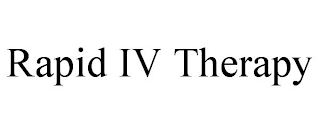 Rapid IV Therapy